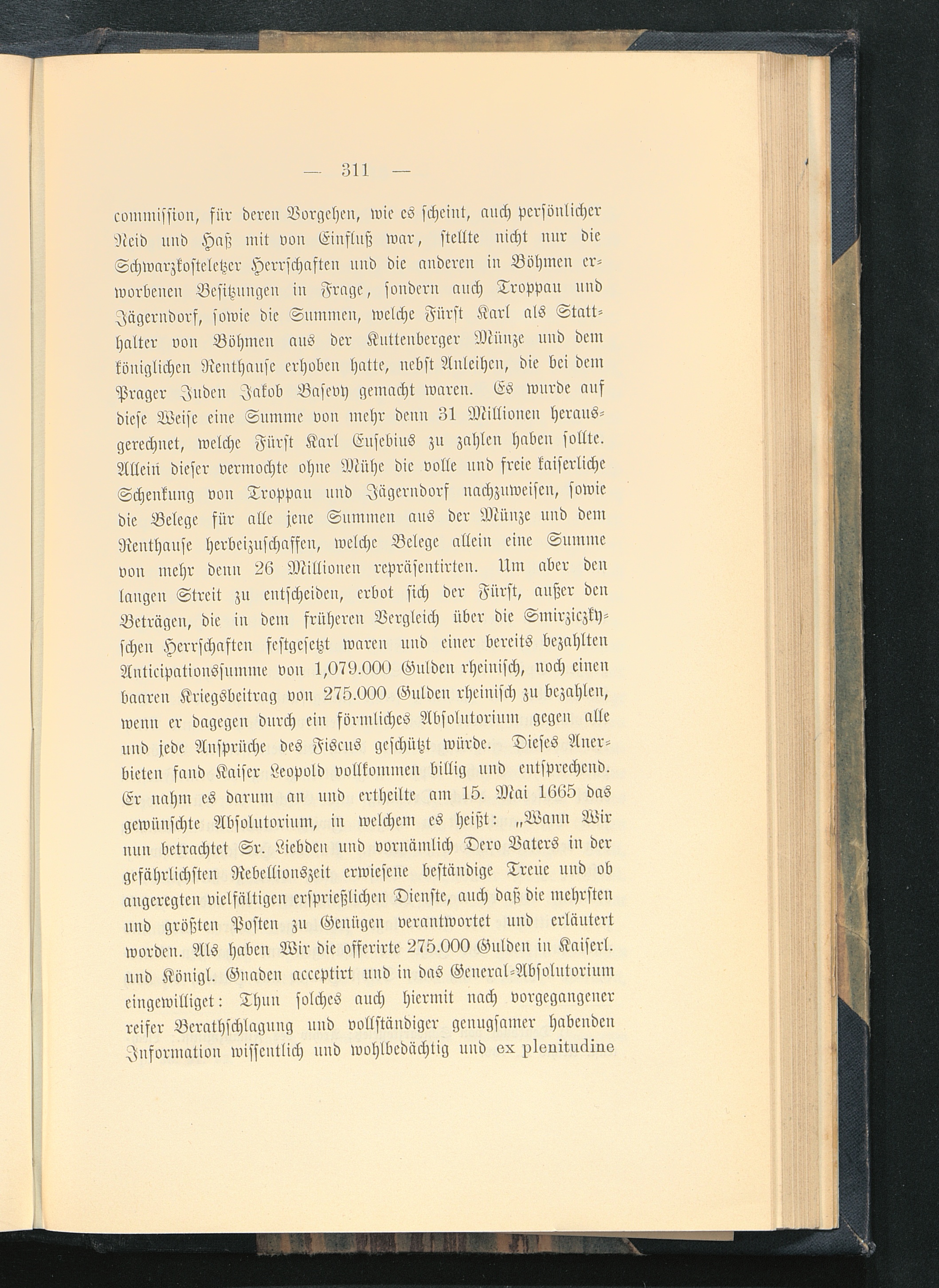 — 311 —

commission, für deren Vorgehen, wie es scheint, auch persönlicher Neid und Haß mit von Einfluß war, stellte nicht nur die Schwarzkosteletzer Herrschaften und die anderen in Böhmen erworbenen Besitzungen in Frage, sondern auch Troppau und Jägerndorf, sowie die Summen, welche Fürst Karl als Statthalter von Böhmen aus der Kuttenberger Münze und dem königlichen Renthause erhoben hatte, nebst Anleihen, die bei dem Prager Juden Jakob Basevy gemacht waren. Es wurde auf diese Weise eine Summe von mehr denn 31 Millionen herausgerechnet, welche Fürst Karl Eusebius zu zahlen haben sollte. Allein dieser vermochte ohne Mühe die volle und freie kaiserliche Schenkung von Troppau und Jägerndorf nachzuweisen, sowie die Belege für alle jene Summen aus der Münze und dem Renthause herbeizuschaffen, welche Belege allein eine Summe von mehr denn 26 Millionen repräsentirten. Um aber den langen Streit zu entscheiden, erbot sich der Fürst, außer den Beträgen, die in dem früheren Vergleich über die Smirziczkyschen Herrschaften festgesetzt waren und einer bereits bezahlten Anticipationssumme von 1,079.000 Gulden rheinisch, noch einen baaren Kriegsbeitrag von 275.000 Gulden rheinisch zu bezahlen, wenn er dagegen durch ein förmliches Absolutorium gegen alle und jede Ansprüche des Fiscus geschützt würde. Dieses Anerbieten fand Kaiser Leopold vollkommen billig und entsprechend. Er nahm es darum an und ertheilte am 15. Mai 1665 das gewünschte Absolutorium, in welchem es heißt: „Wann Wir nun betrachtet Sr. Liebden und vornämlich Dero Vaters in der gefährlichsten Rebellionszeit erwiesene beständige Treue und ob angeregten vielfältigen ersprießlichen Dienste, auch daß die mehrsten und größten Posten zu Genügen verantwortet und erläutert worden. Als haben Wir die offerirte 275.000 Gulden in Kaiserl. und Königl. Gnaden acceptirt und in das General-Absolutorium eingewilliget: Thun solches auch hiermit nach vorgegangener reifer Berathschlagung und vollständiger genugsamer habenden Information wissentlich und wohlbedächtig und ex plenitudine